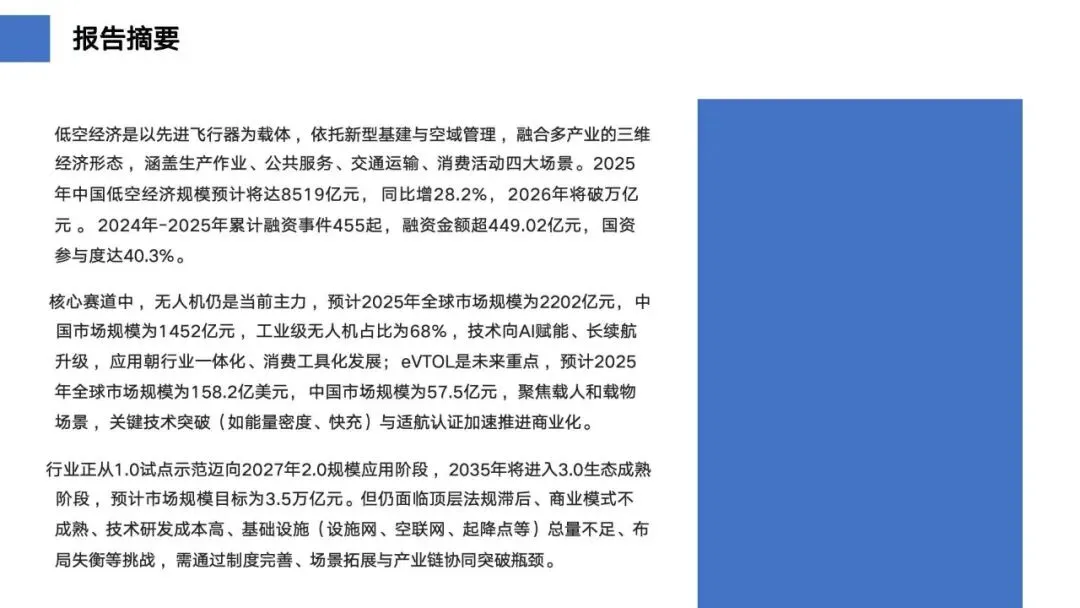 报告摘要

低空经济是以先进飞行器为载体，依托新型基建与空域管理，融合多产业的三维经济形态，涵盖生产作业、公共服务、交通运输、消费活动四大场景。2025年中国低空经济规模预计将达8519亿元，同比增28.2%，2026年将破万亿元。2024年-2025年累计融资事件455起，融资金额超449.02亿元，国资参与度达40.3%。

核心赛道中，无人机仍是当前主力，预计2025年全球市场规模为2202亿元，中国市场规模为1452亿元，工业级无人机占比为68%，技术向AI赋能、长续航升级，应用朝行业一体化、消费工具化发展；eVTOL是未来重点，预计2025年全球市场规模为158.2亿美元，中国市场规模为57.5亿元，聚焦载人和载物场景，关键技术突破（如能量密度、快充）与适航认证加速推进商业化。

行业正从1.0试点示范迈向2027年2.0规模应用阶段，2035年将进入3.0生态成熟阶段，预计市场规模目标为3.5万亿元。但仍面临顶层法规滞后、商业模式不成熟、技术研发成本高、基础设施（设施网、空联网、起降点等）总量不足、布局失衡等挑战，需通过制度完善、场景拓展与产业链协同突破瓶颈。